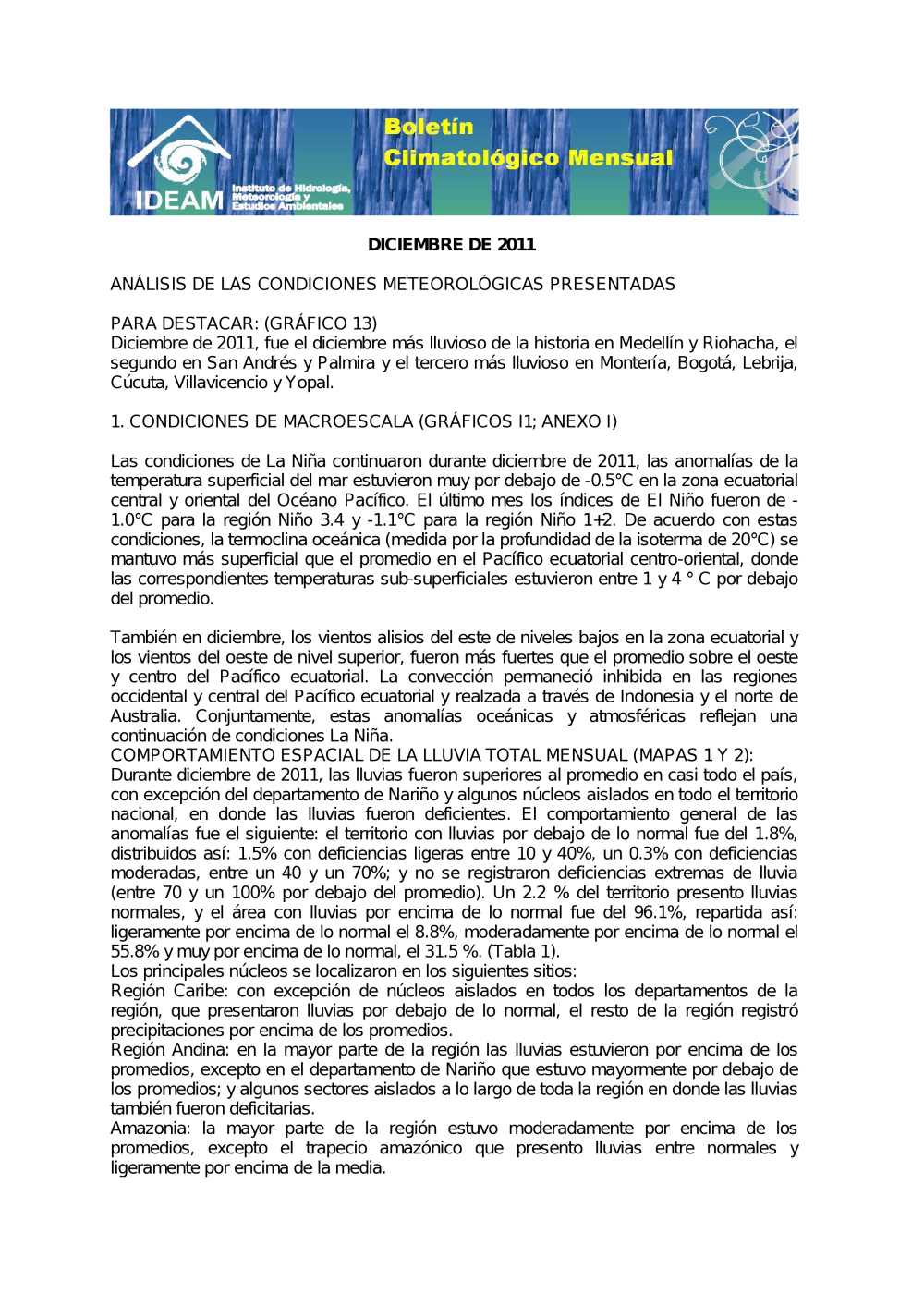 IDEAM Instituto de Hidrología, Meteorología y Estudios Ambientales

Boletín Climatológico Mensual

DICIEMBRE DE 2011

ANÁLISIS DE LAS CONDICIONES METEOROLÓGICAS PRESENTADAS

PARA DESTACAR: (GRÁFICO 13)
Diciembre de 2011, fue el diciembre más lluvioso de la historia en Medellín y Riohacha, el segundo en San Andrés y Palmira y el tercero más lluvioso en Montería, Bogotá, Lebrija, Cúcuta, Villavicencio y Yopal.

1. CONDICIONES DE MACROESCALA (GRÁFICOS I1; ANEXO I)

Las condiciones de La Niña continuaron durante diciembre de 2011, las anomalías de la temperatura superficial del mar estuvieron muy por debajo de -0.5°C en la zona ecuatorial central y oriental del Océano Pacífico. El último mes los índices de El Niño fueron de -1.0°C para la región Niño 3.4 y -1.1°C para la región Niño 1+2. De acuerdo con estas condiciones, la termoclina oceánica (medida por la profundidad de la isoterma de 20°C) se mantuvo más superficial que el promedio en el Pacífico ecuatorial centro-oriental, donde las correspondientes temperaturas sub-superficiales estuvieron entre 1 y 4 ° C por debajo del promedio.

También en diciembre, los vientos alisios del este de niveles bajos en la zona ecuatorial y los vientos del oeste de nivel superior, fueron más fuertes que el promedio sobre el oeste y centro del Pacífico ecuatorial. La convección permaneció inhibida en las regiones occidental y central del Pacífico ecuatorial y realzada a través de Indonesia y el norte de Australia. Conjuntamente, estas anomalías oceánicas y atmosféricas reflejan una continuación de condiciones La Niña.
COMPORTAMIENTO ESPACIAL DE LA LLUVIA TOTAL MENSUAL (MAPAS 1 Y 2):
Durante diciembre de 2011, las lluvias fueron superiores al promedio en casi todo el país, con excepción del departamento de Nariño y algunos núcleos aislados en todo el territorio nacional, en donde las lluvias fueron deficientes. El comportamiento general de las anomalías fue el siguiente: el territorio con lluvias por debajo de lo normal fue del 1.8%, distribuidos así: 1.5% con deficiencias ligeras entre 10 y 40%, un 0.3% con deficiencias moderadas, entre un 40 y un 70%; y no se registraron deficiencias extremas de lluvia (entre 70 y un 100% por debajo del promedio). Un 2.2 % del territorio presento lluvias normales, y el área con lluvias por encima de lo normal fue del 96.1%, repartida así: ligeramente por encima de lo normal el 8.8%, moderadamente por encima de lo normal el 55.8% y muy por encima de lo normal, el 31.5 %. (Tabla 1).
Los principales núcleos se localizaron en los siguientes sitios:
Región Caribe: con excepción de núcleos aislados en todos los departamentos de la región, que presentaron lluvias por debajo de lo normal, el resto de la región registró precipitaciones por encima de los promedios.
Región Andina: en la mayor parte de la región las lluvias estuvieron por encima de los promedios, excepto en el departamento de Nariño que estuvo mayormente por debajo de los promedios; y algunos sectores aislados a lo largo de toda la región en donde las lluvias también fueron deficitarias.
Amazonia: la mayor parte de la región estuvo moderadamente por encima de los promedios, excepto el trapecio amazónico que presento lluvias entre normales y ligeramente por encima de la media.